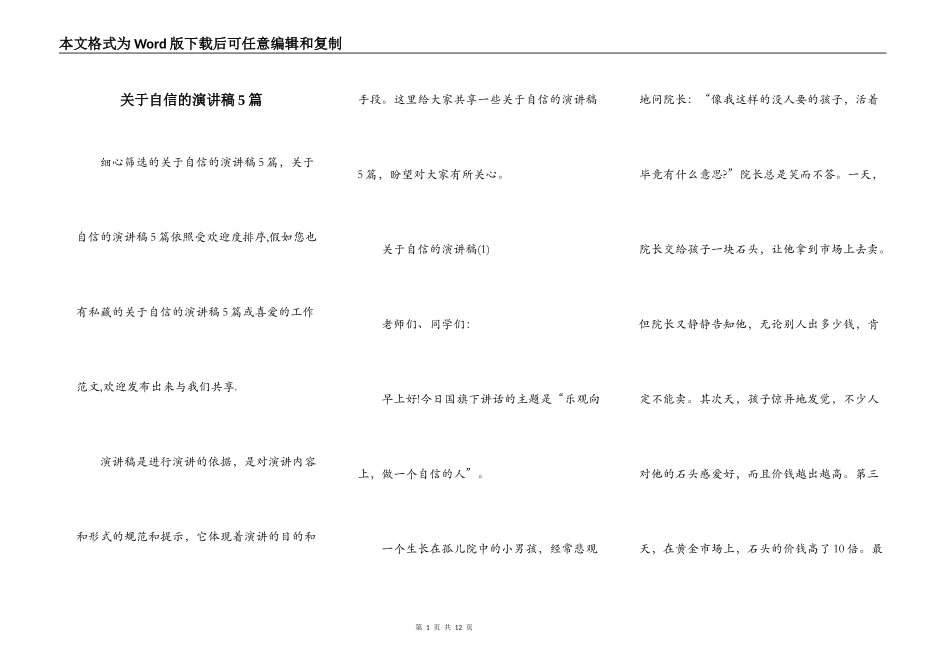 本文格式为Word版下载后可任意编辑和复制

关于自信的演讲稿5篇

细心筛选的关于自信的演讲稿5篇，关于自信的演讲稿5篇依照受欢迎度排序,假如您也有私藏的关于自信的演讲稿5篇或喜爱的工作范文,欢迎发布出来与我们共享.

演讲稿是进行演讲的依据，是对演讲内容和形式的规范和提示，它体现着演讲的目的和手段。这里给大家共享一些关于自信的演讲稿5篇，盼望对大家有所关心。

关于自信的演讲稿(1)

老师们、同学们:

早上好!今日国旗下讲话的主题是“乐观向上，做一个自信的人”。

一个生长在孤儿院中的小男孩，经常悲观地问院长：“像我这样的没人要的孩子，活着毕竟有什么意思?”院长总是笑而不答。一天，院长交给孩子一块石头，让他拿到市场上去卖。但院长又静静告知他，无论别人出多少钱，肯定不能卖。其次天，孩子惊异地发觉，不少人对他的石头感爱好，而且价钱越出越高。第三天，在黄金市场上，石头的价钱高了10倍。最

第 1 页 共 12 页